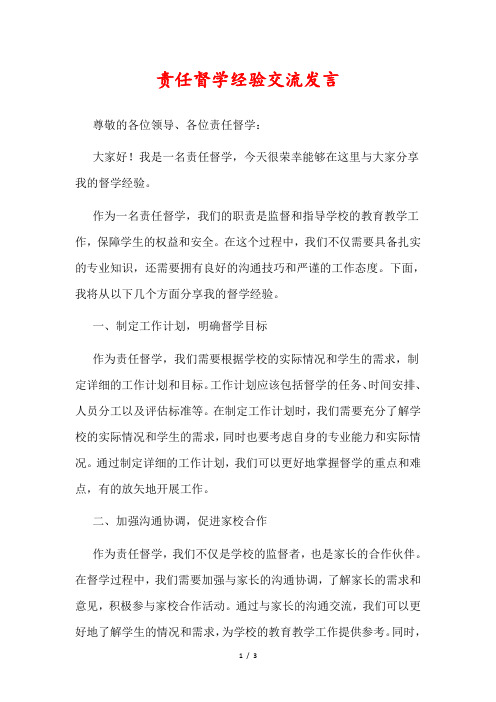 责任督学经验交流发言

尊敬的各位领导、各位责任督学：

大家好！我是一名责任督学，今天很荣幸能够在这里与大家分享我的督学经验。

作为一名责任督学，我们的职责是监督和指导学校的教育教学工作，保障学生的权益和安全。在这个过程中，我们不仅需要具备扎实的专业知识，还需要拥有良好的沟通技巧和严谨的工作态度。下面，我将从以下几个方面分享我的督学经验。

一、制定工作计划，明确督学目标

作为责任督学，我们需要根据学校的实际情况和学生的需求，制定详细的工作计划和目标。工作计划应该包括督学的任务、时间安排、人员分工以及评估标准等。在制定工作计划时，我们需要充分了解学校的实际情况和学生的需求，同时也要考虑自身的专业能力和实际情况。通过制定详细的工作计划，我们可以更好地掌握督学的重点和难点，有的放矢地开展工作。

二、加强沟通协调，促进家校合作

作为责任督学，我们不仅是学校的监督者，也是家长的合作伙伴。在督学过程中，我们需要加强与家长的沟通协调，了解家长的需求和意见，积极参与家校合作活动。通过与家长的沟通交流，我们可以更好地了解学生的情况和需求，为学校的教育教学工作提供参考。同时，

1 / 3